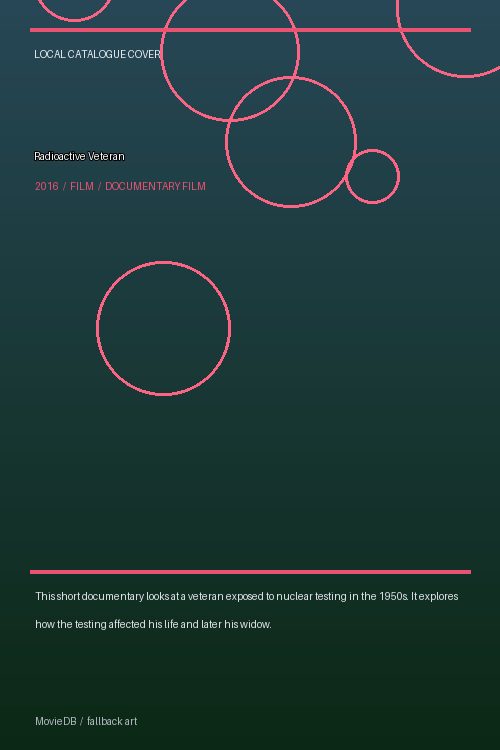 LOCAL CATALOGUE COVER

Radioactive Veteran

2016 / FILM / DOCUMENTARY FILM

This short documentary looks at a veteran exposed to nuclear testing in the 1950s. It explores how the testing affected his life and later his widow.

MovieDB / fallback art